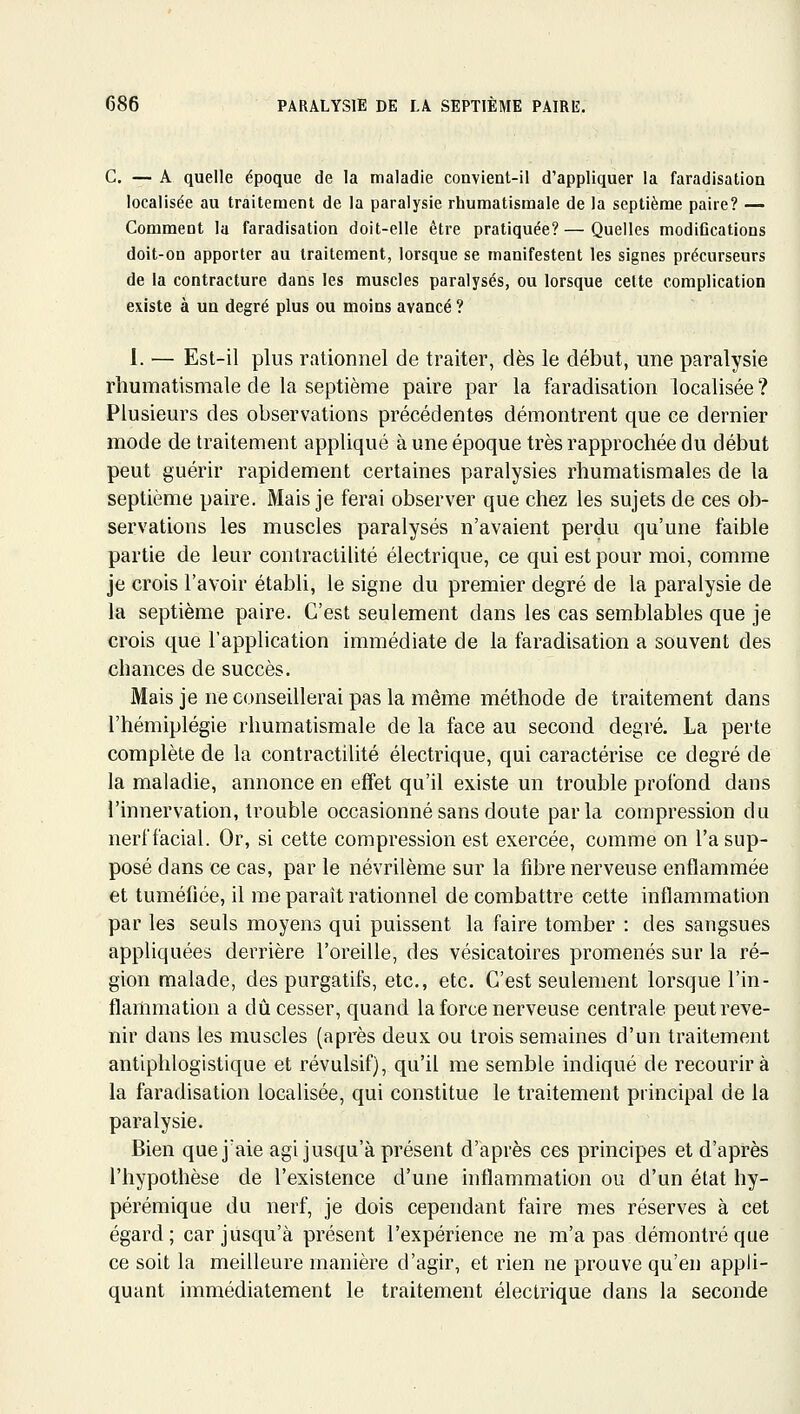 686 PARALYSIE DE LA SEPTIÈME PAIRE.

C. — A quelle époque de la maladie convient-il d'appliquer la faradisation localisée au traitement de la paralysie rhumatismale de la septième paire? — Comment la faradisation doit-elle être pratiquée? — Quelles modifications doit-on apporter au traitement, lorsque se manifestent les signes précurseurs de la contracture dans les muscles paralysés, ou lorsque cette complication existe à un degré plus ou moins avancé ?

I. — Est-il plus rationnel de traiter, dès le début, une paralysie rhumatismale de la septième paire par la faradisation localisée? Plusieurs des observations précédentes démontrent que ce dernier mode de traitement appliqué à une époque très rapprochée du début peut guérir rapidement certaines paralysies rhumatismales de la septième paire. Mais je ferai observer que chez les sujets de ces observations les muscles paralysés n'avaient perdu qu'une faible partie de leur contractilité électrique, ce qui est pour moi, comme je crois l'avoir établi, le signe du premier degré de la paralysie de la septième paire. C'est seulement dans les cas semblables que je crois que l'application immédiate de la faradisation a souvent des chances de succès.

Mais je ne conseillerai pas la même méthode de traitement dans l'hémiplégie rhumatismale de la face au second degré. La perte complète de la contractilité électrique, qui caractérise ce degré de la maladie, annonce en effet qu'il existe un trouble profond dans l'innervation, trouble occasionné sans doute par la compression du nerf facial. Or, si cette compression est exercée, comme on l'a supposé dans ce cas, par le névrilème sur la fibre nerveuse enflammée et tuméfiée, il me paraît rationnel de combattre cette inflammation par les seuls moyens qui puissent la faire tomber : des sangsues appliquées derrière l'oreille, des vésicatoires promenés sur la région malade, des purgatifs, etc., etc. C'est seulement lorsque l'inflammation a dû cesser, quand la force nerveuse centrale peut revenir dans les muscles (après deux ou trois semaines d'un traitement antiphlogistique et révulsif), qu'il me semble indiqué de recourir à la faradisation localisée, qui constitue le traitement principal de la paralysie.

Bien que j'aie agi jusqu'à présent d'après ces principes et d'après l'hypothèse de l'existence d'une inflammation ou d'un état hypérémique du nerf, je dois cependant faire mes réserves à cet égard ; car jusqu'à présent l'expérience ne m'a pas démontré que ce soit la meilleure manière d'agir, et rien ne prouve qu'en appliquant immédiatement le traitement électrique dans la seconde